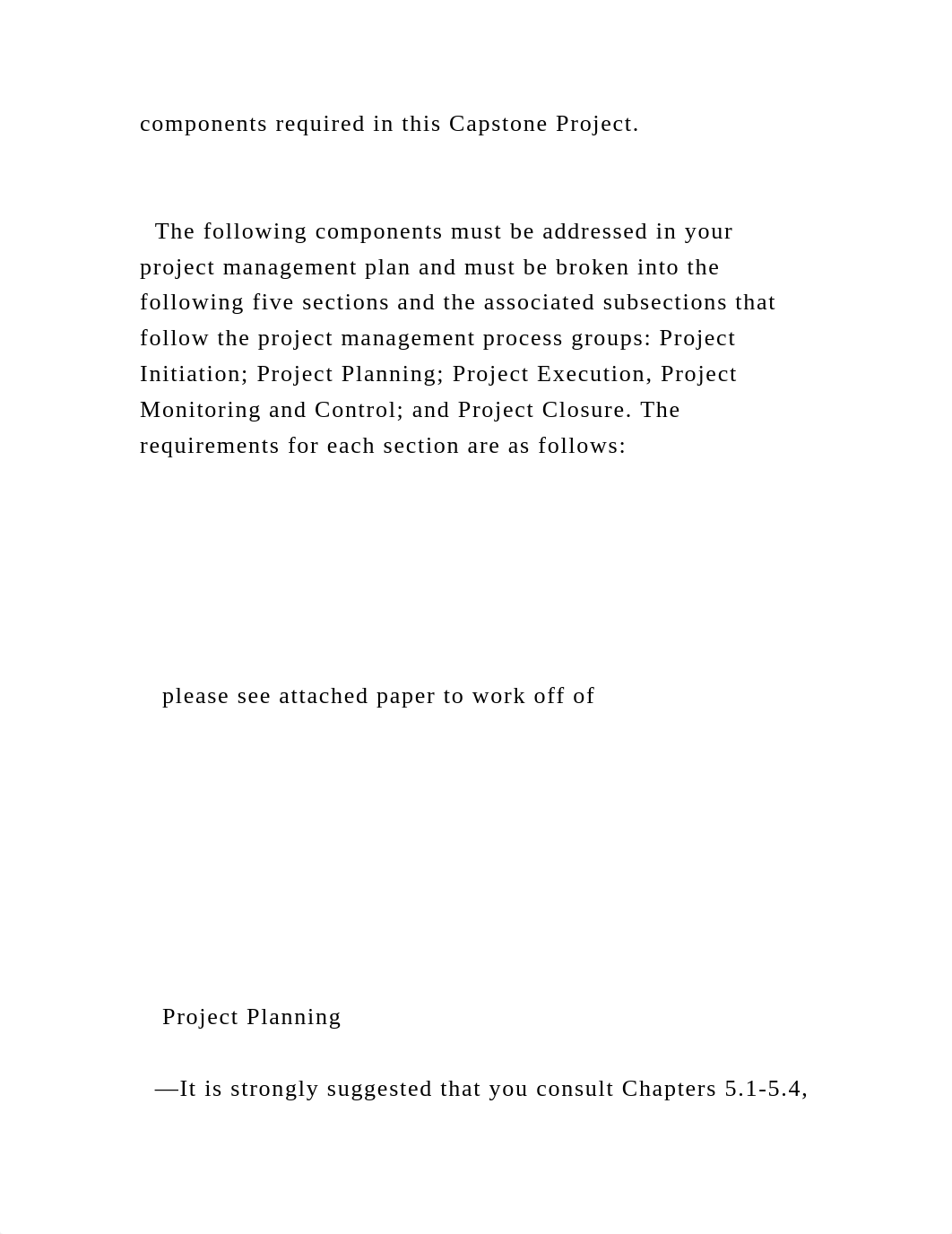 components required in this Capstone Project.

The following components must be addressed in your project management plan and must be broken into the following five sections and the associated subsections that follow the project management process groups: Project Initiation; Project Planning; Project Execution, Project Monitoring and Control; and Project Closure. The requirements for each section are as follows:

please see attached paper to work off of

Project Planning

—It is strongly suggested that you consult Chapters 5.1-5.4,